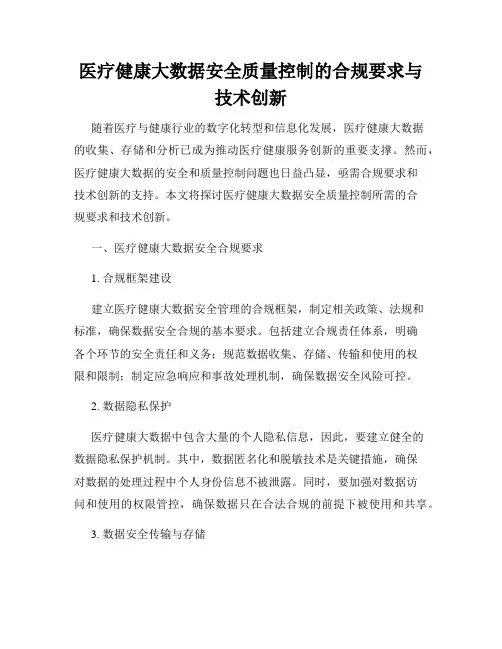 医疗健康大数据安全质量控制的合规要求与技术创新

随着医疗与健康行业的数字化转型和信息化发展，医疗健康大数据的收集、存储和分析已成为推动医疗健康服务创新的重要支撑。然而，医疗健康大数据的安全和质量控制问题也日益凸显，亟需合规要求和技术创新的支持。本文将探讨医疗健康大数据安全质量控制所需的合规要求和技术创新。

一、医疗健康大数据安全合规要求

1. 合规框架建设

建立医疗健康大数据安全管理的合规框架，制定相关政策、法规和标准，确保数据安全合规的基本要求。包括建立合规责任体系，明确各个环节的安全责任和义务；规范数据收集、存储、传输和使用的权限和限制；制定应急响应和事故处理机制，确保数据安全风险可控。

2. 数据隐私保护

医疗健康大数据中包含大量的个人隐私信息，因此，要建立健全的数据隐私保护机制。其中，数据匿名化和脱敏技术是关键措施，确保对数据的处理过程中个人身份信息不被泄露。同时，要加强对数据访问和使用的权限管控，确保数据只在合法合规的前提下被使用和共享。

3. 数据安全传输与存储